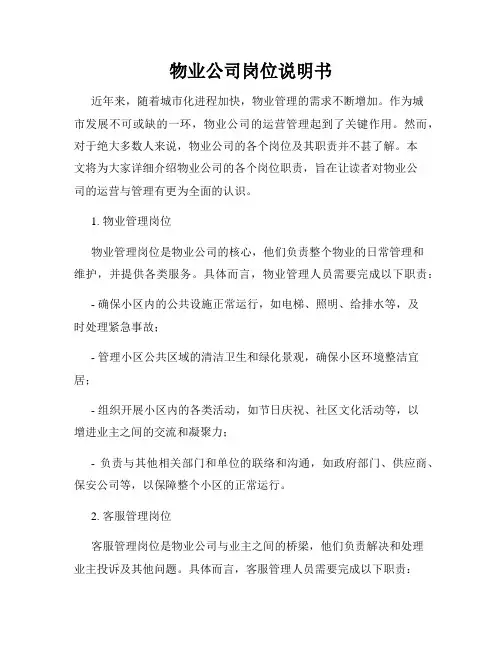 物业公司岗位说明书

近年来，随着城市化进程加快，物业管理的需求不断增加。作为城市发展不可或缺的一环，物业公司的运营管理起到了关键作用。然而，对于绝大多数人来说，物业公司的各个岗位及其职责并不甚了解。本文将为大家详细介绍物业公司的各个岗位职责，旨在让读者对物业公司的运营与管理有更为全面的认识。

1. 物业管理岗位

物业管理岗位是物业公司的核心，他们负责整个物业的日常管理和维护，并提供各类服务。具体而言，物业管理人员需要完成以下职责：

- 确保小区内的公共设施正常运行，如电梯、照明、给排水等，及时处理紧急事故；

- 管理小区公共区域的清洁卫生和绿化景观，确保小区环境整洁宜居；

- 组织开展小区内的各类活动，如节日庆祝、社区文化活动等，以增进业主之间的交流和凝聚力；

- 负责与其他相关部门和单位的联络和沟通，如政府部门、供应商、保安公司等，以保障整个小区的正常运行。

2. 客服管理岗位

客服管理岗位是物业公司与业主之间的桥梁，他们负责解决和处理业主投诉及其他问题。具体而言，客服管理人员需要完成以下职责：